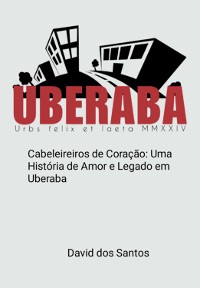 UBERABA
Urbs felix et laeta MMXXIV

Cabeleireiros de Coração: Uma História de Amor e Legado em Uberaba

David dos Santos